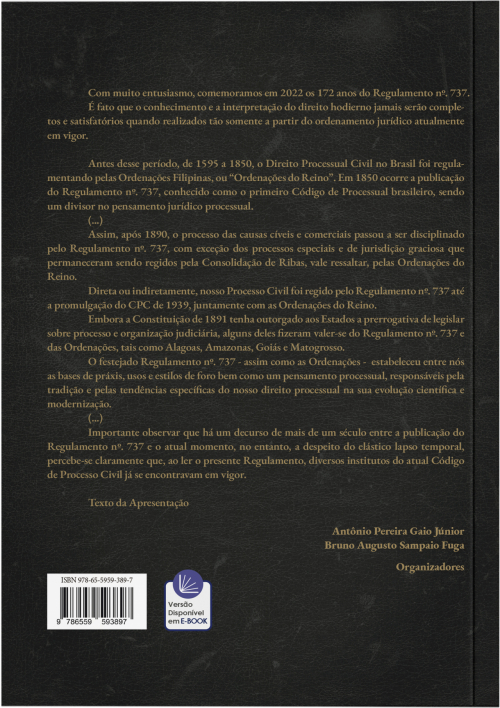 Com muito entusiasmo, comemoramos em 2022 os 172 anos do Regulamento nº. 737. É fato que o conhecimento e a interpretação do direito hodierno jamais serão completos e satisfatórios quando realizados tão somente a partir do ordenamento jurídico atualmente em vigor.

Antes desse período, de 1595 a 1850, o Direito Processual Civil no Brasil foi regulamentando pelas Ordenações Filipinas, ou "Ordenações do Reino". Em 1850 ocorre a publicação do Regulamento nº. 737, conhecido como o primeiro Código de Processual brasileiro, sendo um divisor no pensamento jurídico processual.

(...)

Assim, após 1890, o processo das causas cíveis e comerciais passou a ser disciplinado pelo Regulamento nº. 737, com exceção dos processos especiais e de jurisdição graciosa que permaneceram sendo regidos pela Consolidação de Ribas, vale ressaltar, pelas Ordenações do Reino.

Direta ou indiretamente, nosso Processo Civil foi regido pelo Regulamento nº. 737 até a promulgação do CPC de 1939, juntamente com as Ordenações do Reino.

Embora a Constituição de 1891 tenha outorgado aos Estados a prerrogativa de legislar sobre processo e organização judiciária, alguns deles fizeram valer-se do Regulamento nº. 737 e das Ordenações, tais como Alagoas, Amazonas, Goiás e Matogrosso.

O festejado Regulamento nº. 737 - assim como as Ordenações - estabeleceu entre nós as bases de práxis, usos e estilos de foro bem como um pensamento processual, responsáveis pela tradição e pelas tendências específicas do nosso direito processual na sua evolução científica e modernização.

(...)

Importante observar que há um decurso de mais de um século entre a publicação do Regulamento nº. 737 e o atual momento, no entanto, a despeito do elástico lapso temporal, percebe-se claramente que, ao ler o presente Regulamento, diversos institutos do atual Código de Processo Civil já se encontravam em vigor.

Texto da Apresentação

Antônio Pereira Gaio Júnior
Bruno Augusto Sampaio Fuga

Organizadores

ISBN 978-65-5959-389-7
9 786559 593897

Versão Disponível em E-BOOK